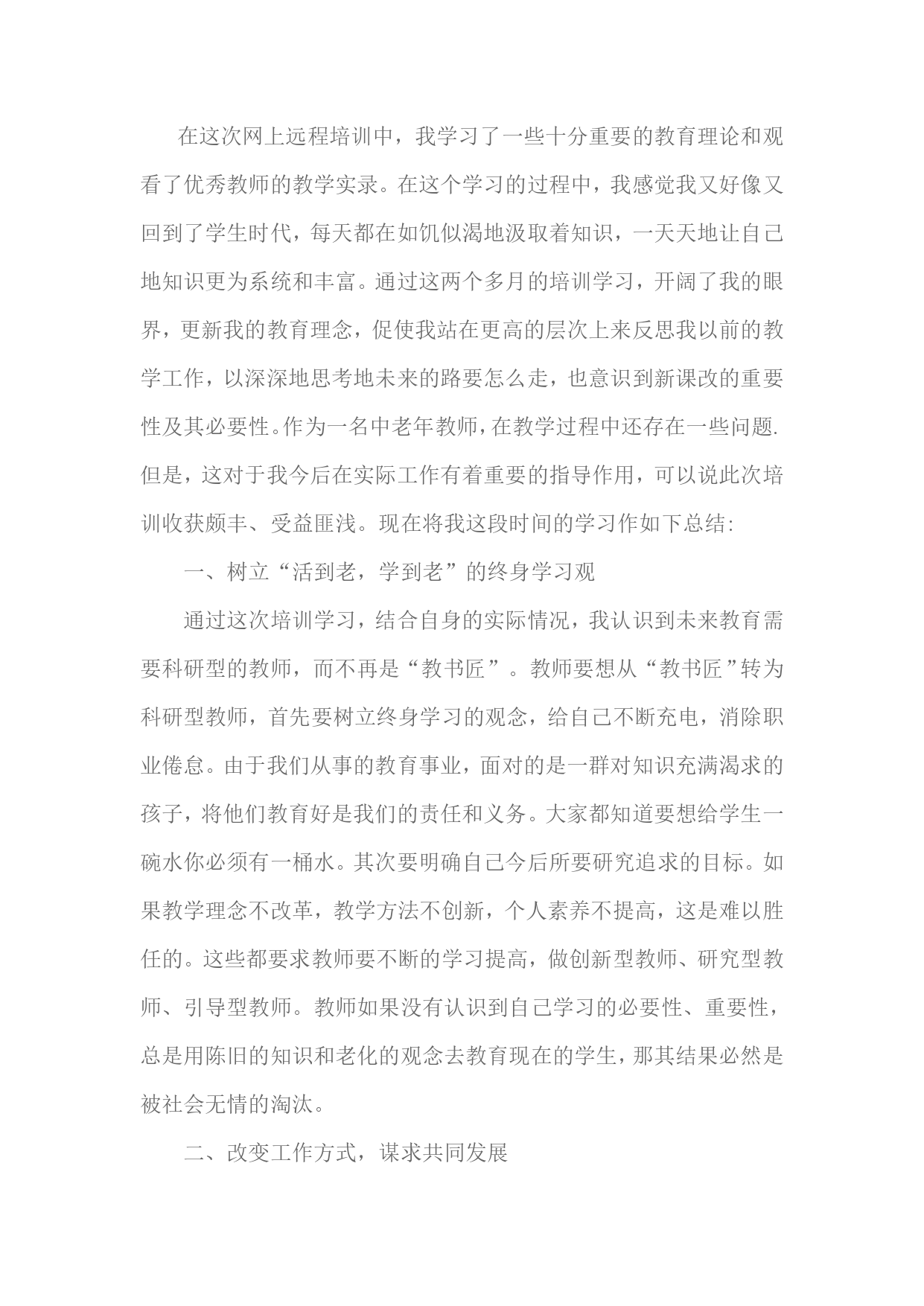 在这次网上远程培训中，我学习了一些十分重要的教育理论和观看了优秀教师的教学实录。在这个学习的过程中，我感觉我又好像又回到了学生时代，每天都在如饥似渴地汲取着知识，一天天地让自己地知识更为系统和丰富。通过这两个多月的培训学习，开阔了我的眼界，更新我的教育理念，促使我站在更高的层次上来反思我以前的教学工作，以深深地思考地未来的路要怎么走，也意识到新课改的重要性及其必要性。作为一名中老年教师，在教学过程中还存在一些问题.但是，这对于我今后在实际工作有着重要的指导作用，可以说此次培训收获颇丰、受益匪浅。现在将我这段时间的学习作如下总结:

一、树立“活到老，学到老”的终身学习观

通过这次培训学习，结合自身的实际情况，我认识到未来教育需要科研型的教师，而不再是“教书匠”。教师要想从“教书匠”转为科研型教师，首先要树立终身学习的观念，给自己不断充电，消除职业倦怠。由于我们从事的教育事业，面对的是一群对知识充满渴求的孩子，将他们教育好是我们的责任和义务。大家都知道要想给学生一碗水你必须有一桶水。其次要明确自己今后所要研究追求的目标。如果教学理念不改革，教学方法不创新，个人素养不提高，这是难以胜任的。这些都要求教师要不断的学习提高，做创新型教师、研究型教师、引导型教师。教师如果没有认识到自己学习的必要性、重要性，总是用陈旧的知识和老化的观念去教育现在的学生，那其结果必然是被社会无情的淘汰。

二、改变工作方式，谋求共同发展